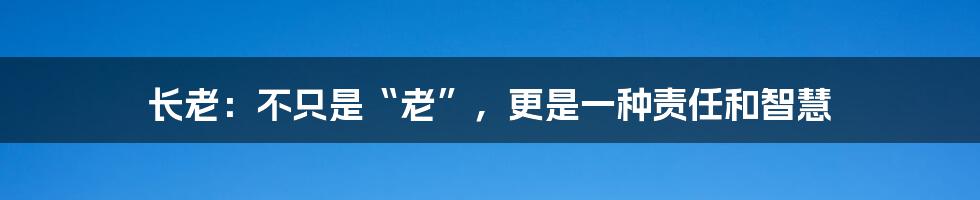 长老：不只是“老”，更是一种责任和智慧